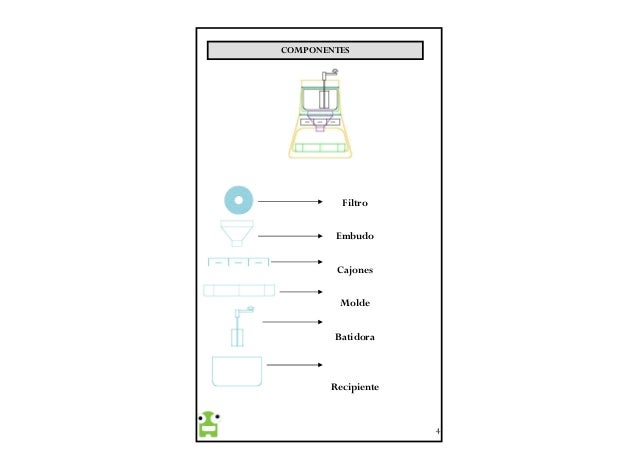 COMPONENTES

Filtro

Embudo

Cajones

Molde

Batidora

Recipiente

4